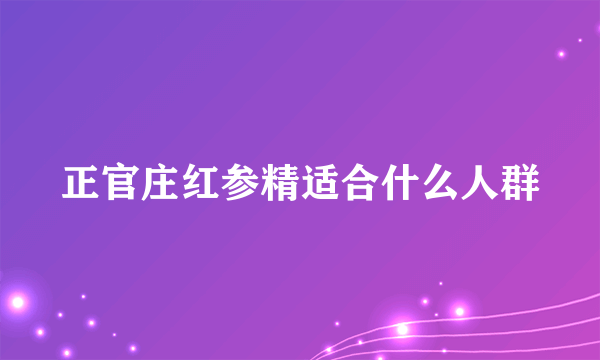 正官庄红参精适合什么人群